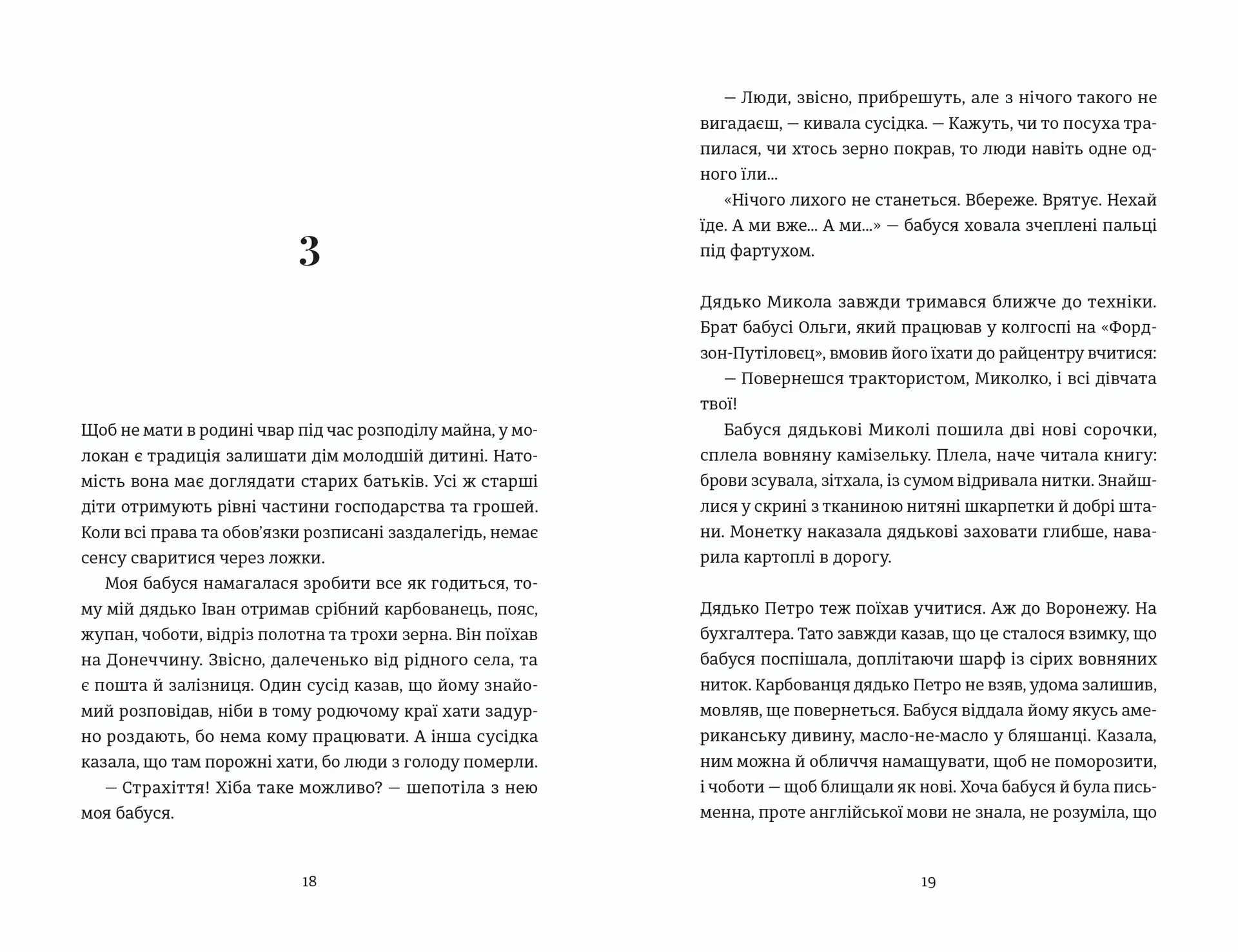 3

Щоб не мати в родині чвар під час розподілу майна, у молокан є традиція залишати дім молодшій дитині. Натомість вона має доглядати старих батьків. Усі ж старші діти отримують рівні частини господарства та грошей. Коли всі права та обов'язки розписані заздалегідь, немає сенсу сваритися через ложки.

Моя бабуся намагалася зробити все як годиться, тому мій дядько Іван отримав срібний карбованець, пояс, жупан, чоботи, відріз полотна та трохи зерна. Він поїхав на Донеччину. Звісно, далеченько від рідного села, та є пошта й залізниця. Один сусід казав, що йому знайомий розповідав, ніби в тому родючому краї хати задурно роздають, бо нема кому працювати. А інша сусідка казала, що там порожні хати, бо люди з голоду померли.

— Страхіття! Хіба таке можливо? — шепотіла з нею моя бабуся.

18

— Люди, звісно, прибрешуть, але з нічого такого не вигадаєш, — кивала сусідка. — Кажуть, чи то посуха трапилася, чи хтось зерно покрав, то люди навіть одне одного їли...

«Нічого лихого не станеться. Вбереже. Врятує. Нехай їде. А ми вже... А ми...» — бабуся ховала зчеплені пальці під фартухом.

Дядько Микола завжди тримався ближче до техніки. Брат бабусі Ольги, який працював у колгоспі на «Фордзон-Путіловєц», вмовив його їхати до райцентру вчитися:

— Повернешся трактористом, Миколко, і всі дівчата твої!

Бабуся дядькові Миколі пошила дві нові сорочки, сплела вовняну камізельку. Плела, наче читала книгу: брови зсувала, зітхала, із сумом відривала нитки. Знайшлися у скрині з тканиною нитяні шкарпетки й добрі штани. Монетку наказала дядькові заховати глибше, наварила картоплі в дорогу.

Дядько Петро теж поїхав учитися. Аж до Воронежу. На бухгалтера. Тато завжди казав, що це сталося взимку, що бабуся поспішала, доплітаючи шарф із сірих вовняних ниток. Карбованця дядько Петро не взяв, удома залишив, мовляв, ще повернеться. Бабуся віддала йому якусь американську дивину, масло-не-масло у бляшанці. Казала, ним можна й обличчя намащувати, щоб не поморозити, і чоботи — щоб блищали як нові. Хоча бабуся й була письменна, проте англійської мови не знала, не розуміла, що

19